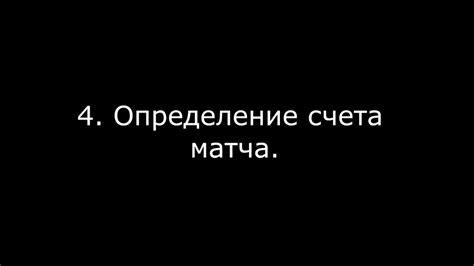 4. Определение счета матча.